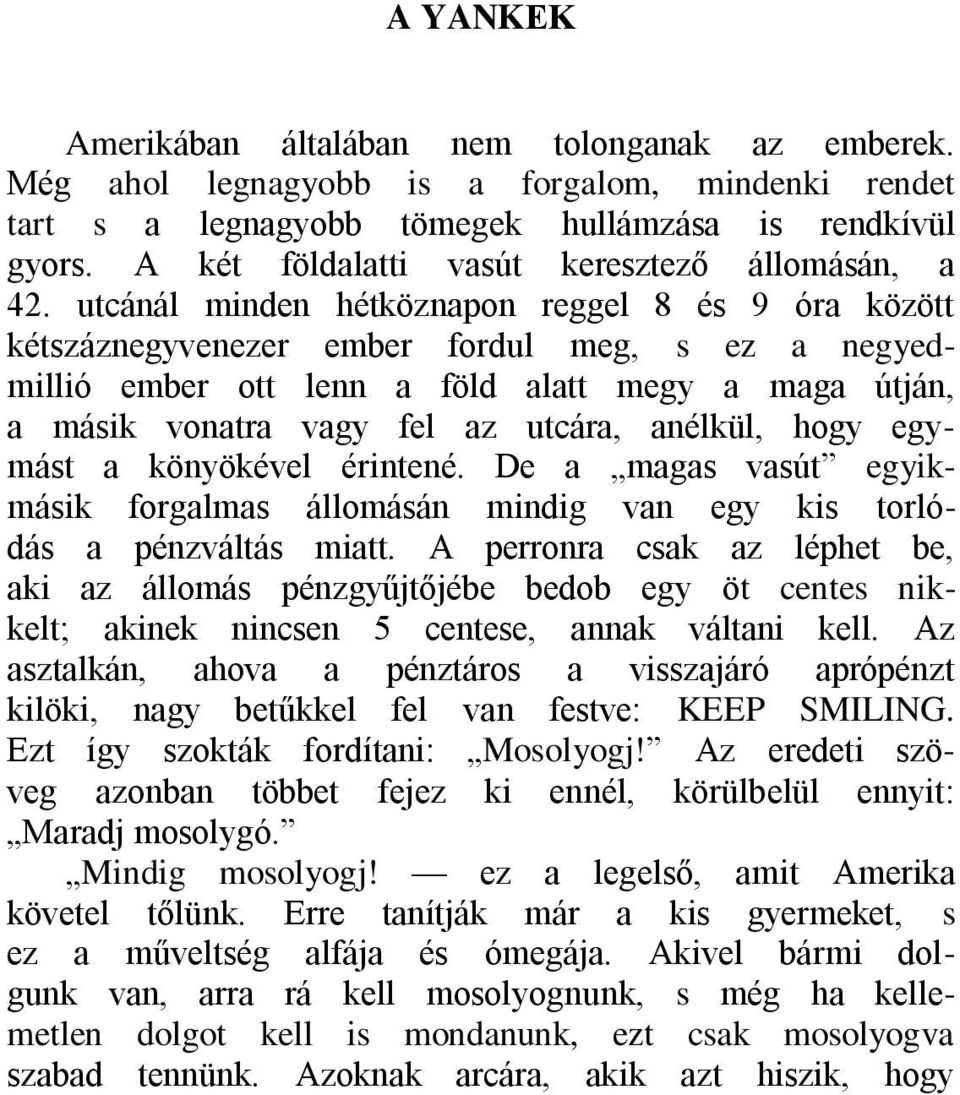 A YANKEK

Amerikában általában nem tolonganak az emberek. Még ahol legnagyobb is a forgalom, mindenki rendet tart s a legnagyobb tömegek hullámzása is rendkívül gyors. A két földalatti vasút keresztező állomásán, a 42. utcánál minden hétköznapon reggel 8 és 9 óra között kétszáznegyvenezer ember fordul meg, s ez a negyedmillió ember ott lenn a föld alatt megy a maga útján, a másik vonatra vagy fel az utcára, anélkül, hogy egymást a könyökével érintené. De a „magas vasút” egyikmásik forgalmas állomásán mindig van egy kis torlódás a pénzváltás miatt. A perronra csak az léphet be, aki az állomás pénzgyűjtőjébe bedob egy öt centes nikkelt; akinek nincsen 5 centese, annak váltani kell. Az asztalkán, ahova a pénztáros a visszajáró aprópénzt kilöki, nagy betűkkel fel van festve: KEEP SMILING. Ezt így szokták fordítani: „Mosolyogj!” Az eredeti szöveg azonban többet fejez ki ennél, körülbelül ennyit: „Maradj mosolygó.”

„Mindig mosolyogj! — ez a legelső, amit Amerika követel tőlünk. Erre tanítják már a kis gyermeket, s ez a műveltség alfája és ómegája. Akivel bármi dolgunk van, arra rá kell mosolyognunk, s még ha kellemetlen dolgot kell is mondanunk, ezt csak mosolyogva szabad tennünk. Azoknak arcára, akik azt hiszik, hogy